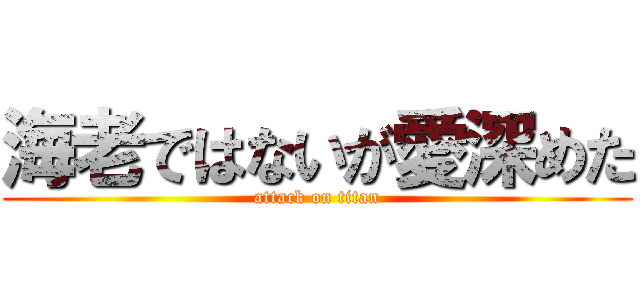 海老ではないが愛深めた
attack on titan